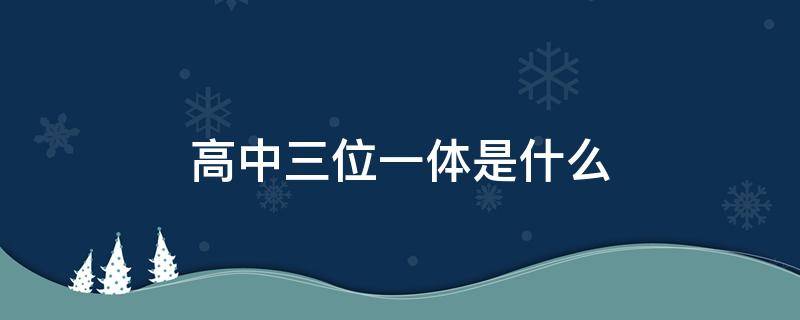 高中三位一体是什么